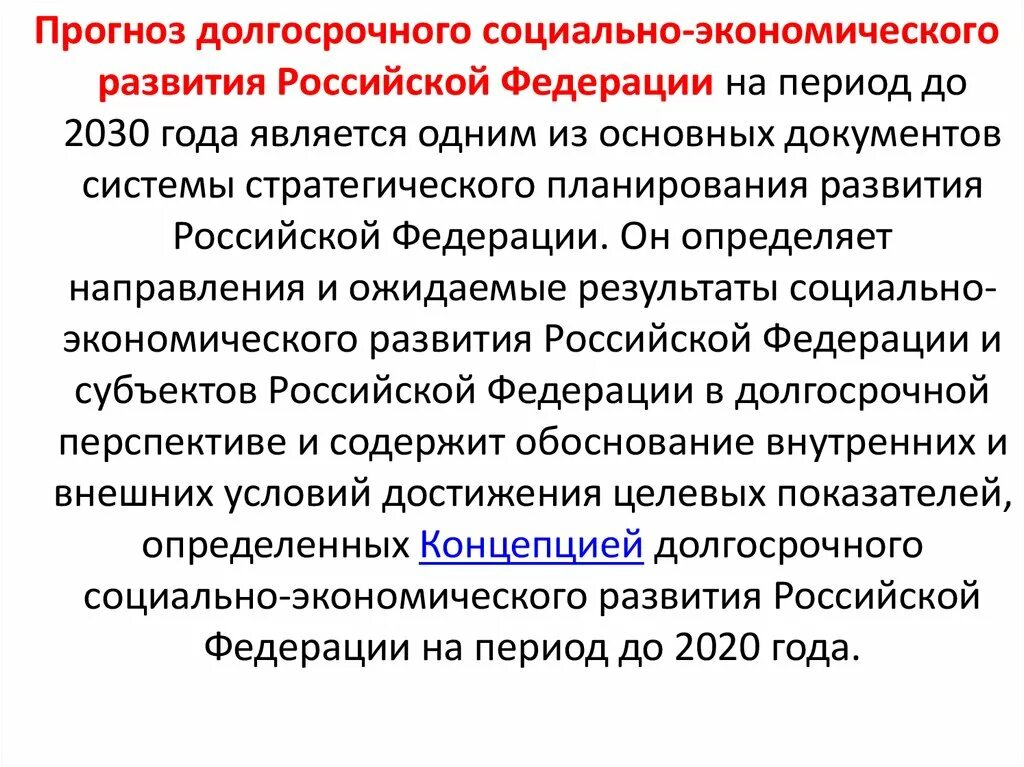 Прогноз долгосрочного социально-экономического развития Российской Федерации на период до 2030 года является одним из основных документов системы стратегического планирования развития Российской Федерации. Он определяет направления и ожидаемые результаты социально-экономического развития Российской Федерации и субъектов Российской Федерации в долгосрочной перспективе и содержит обоснование внутренних и внешних условий достижения целевых показателей, определенных Концепцией долгосрочного социально-экономического развития Российской Федерации на период до 2020 года.